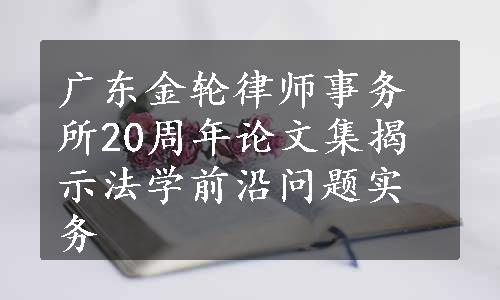 广东金轮律师事务所20周年论文集揭示法学前沿问题实务